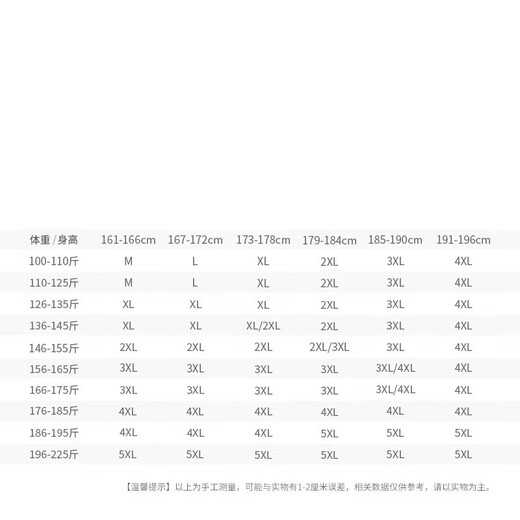 | 体重 / 身高 | 161-166cm | 167-172cm | 173-178cm | 179-184cm | 185-190cm | 191-196cm |
|---|---|---|---|---|---|---|
| 100-110斤 | M | L | XL | 2XL | 3XL | 4XL |
| 110-125斤 | M | L | XL | 2XL | 3XL | 4XL |
| 126-135斤 | XL | XL | XL | 2XL | 3XL | 4XL |
| 136-145斤 | XL | XL | XL/2XL | 2XL | 3XL | 4XL |
| 146-155斤 | 2XL | 2XL | 2XL | 2XL/3XL | 3XL | 4XL |
| 156-165斤 | 3XL | 3XL | 3XL | 3XL | 3XL/4XL | 4XL |
| 166-175斤 | 3XL | 3XL | 3XL | 3XL | 3XL/4XL | 4XL |
| 176-185斤 | 4XL | 4XL | 4XL | 4XL | 4XL | 4XL |
| 186-195斤 | 4XL | 4XL | 4XL | 5XL | 5XL | 5XL |
| 196-225斤 | 5XL | 5XL | 5XL | 5XL | 5XL | 5XL |

【温馨提示】以上为手工测量，可能与实物有1-2厘米误差，相关数据仅供参考，请以实物为主。